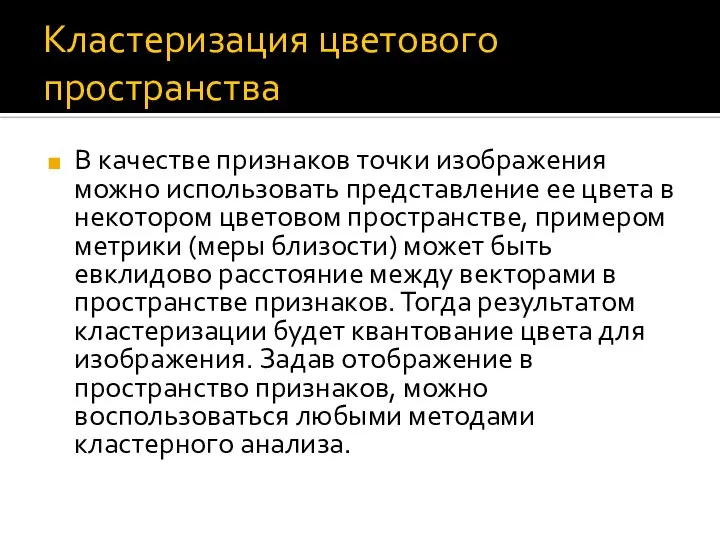 Кластеризация цветового пространства

В качестве признаков точки изображения можно использовать представление ее цвета в некотором цветовом пространстве, примером метрики (меры близости) может быть евклидово расстояние между векторами в пространстве признаков. Тогда результатом кластеризации будет квантование цвета для изображения. Задав отображение в пространство признаков, можно воспользоваться любыми методами кластерного анализа.